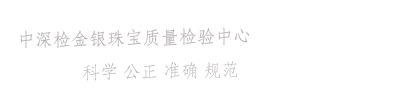 中深检金银珠宝质量检验中心

科学 公正 准确 规范